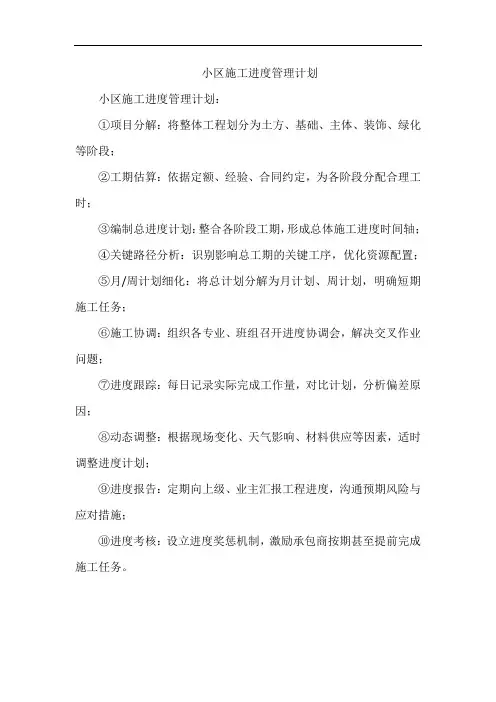 小区施工进度管理计划

小区施工进度管理计划：

①项目分解：将整体工程划分为土方、基础、主体、装饰、绿化等阶段；

②工期估算：依据定额、经验、合同约定，为各阶段分配合理工时；

③编制总进度计划：整合各阶段工期，形成总体施工进度时间轴；

④关键路径分析：识别影响总工期的关键工序，优化资源配置；

⑤月/周计划细化：将总计划分解为月计划、周计划，明确短期施工任务；

⑥施工协调：组织各专业、班组召开进度协调会，解决交叉作业问题；

⑦进度跟踪：每日记录实际完成工作量，对比计划，分析偏差原因；

⑧动态调整：根据现场变化、天气影响、材料供应等因素，适时调整进度计划；

⑨进度报告：定期向上级、业主汇报工程进度，沟通预期风险与应对措施；

⑩进度考核：设立进度奖惩机制，激励承包商按期甚至提前完成施工任务。